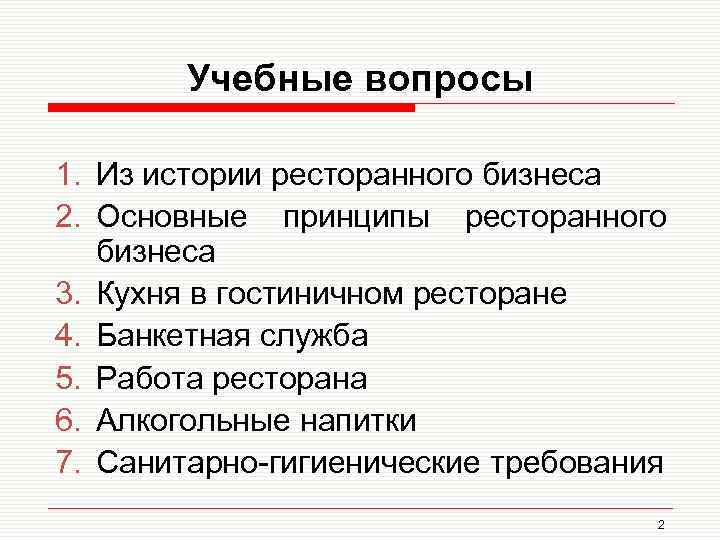 Учебные вопросы

1. Из истории ресторанного бизнеса
2. Основные принципы ресторанного бизнеса
3. Кухня в гостиничном ресторане
4. Банкетная служба
5. Работа ресторана
6. Алкогольные напитки
7. Санитарно-гигиенические требования

2